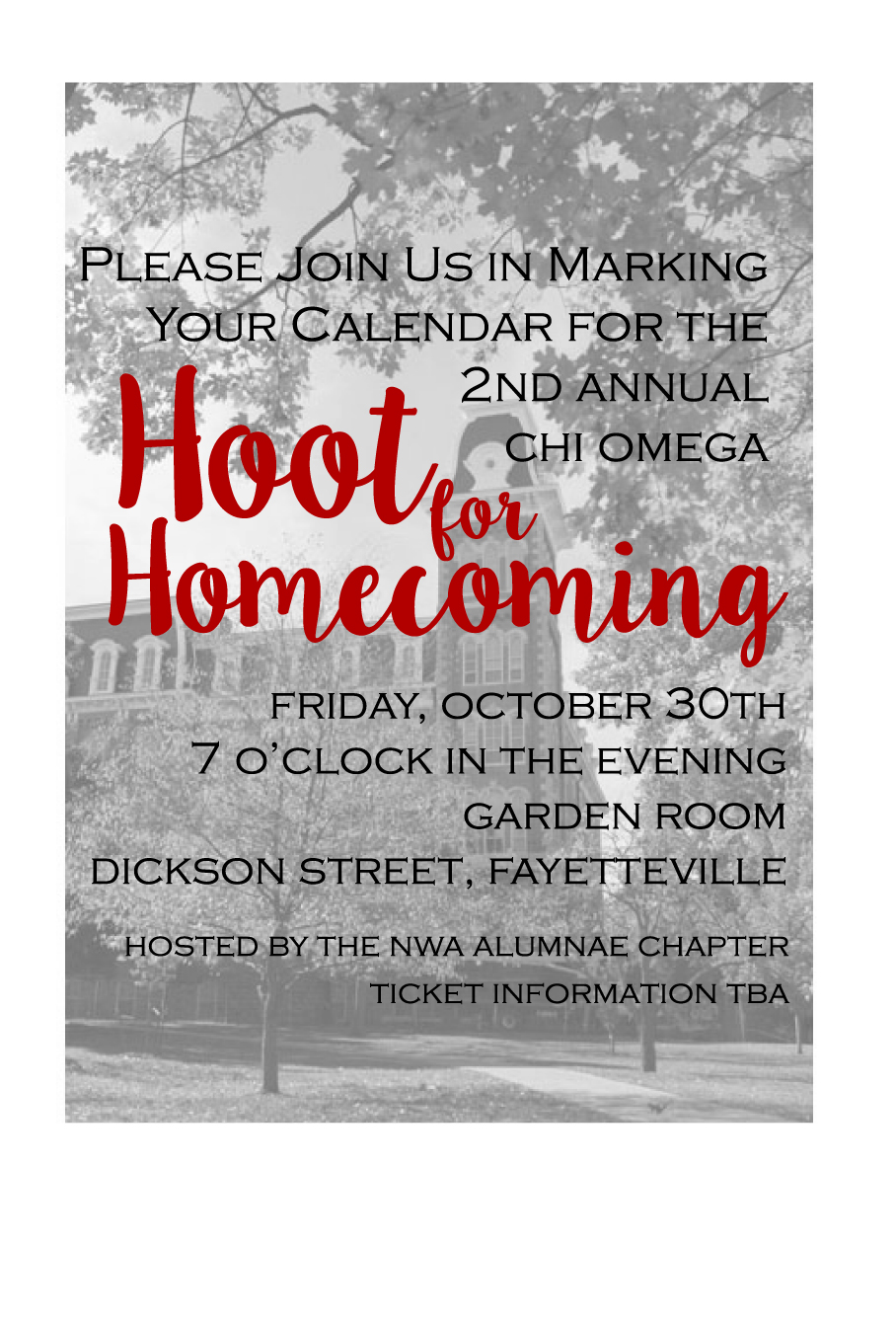 Please Join Us in Marking Your Calendar for the 2nd annual chi omega

Hoot for Homecoming

friday, october 30th
7 o'clock in the evening
garden room
dickson street, fayetteville

hosted by the nwa alumnae chapter
ticket information tba